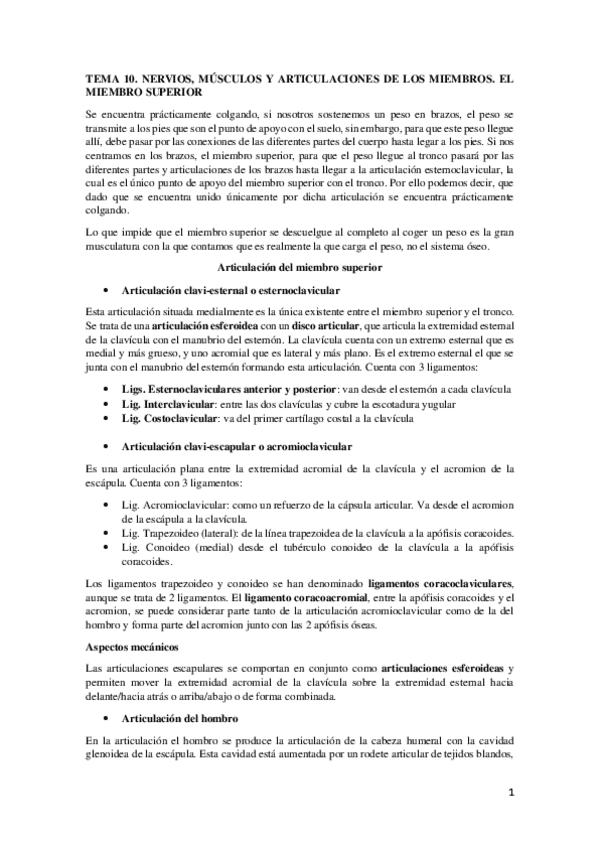 TEMA 10. NERVIOS, MÚSCULOS Y ARTICULACIONES DE LOS MIEMBROS. EL MIEMBRO SUPERIOR

Se encuentra prácticamente colgando, si nosotros sostenemos un peso en brazos, el peso se transmite a los pies que son el punto de apoyo con el suelo, sin embargo, para que este peso llegue allí, debe pasar por las conexiones de las diferentes partes del cuerpo hasta legar a los pies. Si nos centramos en los brazos, el miembro superior, para que el peso llegue al tronco pasará por las diferentes partes y articulaciones de los brazos hasta llegar a la articulación esternoclavicular, la cual es el único punto de apoyo del miembro superior con el tronco. Por ello podemos decir, que dado que se encuentra unido únicamente por dicha articulación se encuentra prácticamente colgando.

Lo que impide que el miembro superior se descuelgue al completo al coger un peso es la gran musculatura con la que contamos que es realmente la que carga el peso, no el sistema óseo.

Articulación del miembro superior

• Articulación clavi-esternal o esternoclavicular

Esta articulación situada medialmente es la única existente entre el miembro superior y el tronco. Se trata de una articulación esferoidea con un disco articular, que articula la extremidad esternal de la clavícula con el manubrio del esternón. La clavícula cuenta con un extremo esternal que es medial y más grueso, y uno acromial que es lateral y más plano. Es el extremo esternal el que se junta con el manubrio del esternón formando esta articulación. Cuenta con 3 ligamentos:

• Ligs. Esternoclaviculares anterior y posterior: van desde el esternón a cada clavícula
• Lig. Interclavicular: entre las dos clavículas y cubre la escotadura yugular
• Lig. Costoclavicular: va del primer cartílago costal a la clavícula

• Articulación clavi-escapular o acromioclavicular

Es una articulación plana entre la extremidad acromial de la clavícula y el acromion de la escápula. Cuenta con 3 ligamentos:

• Lig. Acromioclavicular: como un refuerzo de la cápsula articular. Va desde el acromion de la escápula a la clavícula.
• Lig. Trapezoideo (lateral): de la línea trapezoidea de la clavícula a la apófisis coracoides.
• Lig. Conoideo (medial) desde el tubérculo conoideo de la clavícula a la apófisis coracoides.

Los ligamentos trapezoideo y conoideo se han denominado ligamentos coracoclaviculares, aunque se trata de 2 ligamentos. El ligamento coracoacromial, entre la apófisis coracoides y el acromion, se puede considerar parte tanto de la articulación acromioclavicular como de la del hombro y forma parte del acromion junto con las 2 apófisis óseas.

Aspectos mecánicos

Las articulaciones escapulares se comportan en conjunto como articulaciones esferoideas y permiten mover la extremidad acromial de la clavícula sobre la extremidad esternal hacia delante/hacia atrás o arriba/abajo o de forma combinada.

• Articulación del hombro

En la articulación el hombro se produce la articulación de la cabeza humeral con la cavidad glenoidea de la escápula. Esta cavidad está aumentada por un rodete articular de tejidos blandos,

1